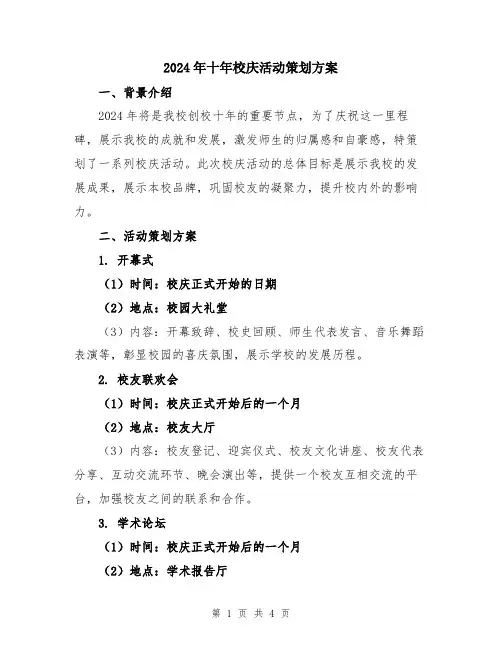 2024年十年校庆活动策划方案

一、背景介绍

2024年将是我校创校十年的重要节点，为了庆祝这一里程碑，展示我校的成就和发展，激发师生的归属感和自豪感，特策划了一系列校庆活动。此次校庆活动的总体目标是展示我校的发展成果，展示本校品牌，巩固校友的凝聚力，提升校内外的影响力。

二、活动策划方案

1. 开幕式

（1）时间：校庆正式开始的日期

（2）地点：校园大礼堂

（3）内容：开幕致辞、校史回顾、师生代表发言、音乐舞蹈表演等，彰显校园的喜庆氛围，展示学校的发展历程。

2. 校友联欢会

（1）时间：校庆正式开始后的一个月

（2）地点：校友大厅

（3）内容：校友登记、迎宾仪式、校友文化讲座、校友代表分享、互动交流环节、晚会演出等，提供一个校友互相交流的平台，加强校友之间的联系和合作。

3. 学术论坛

（1）时间：校庆正式开始后的一个月

（2）地点：学术报告厅

第 1 页 共 4 页